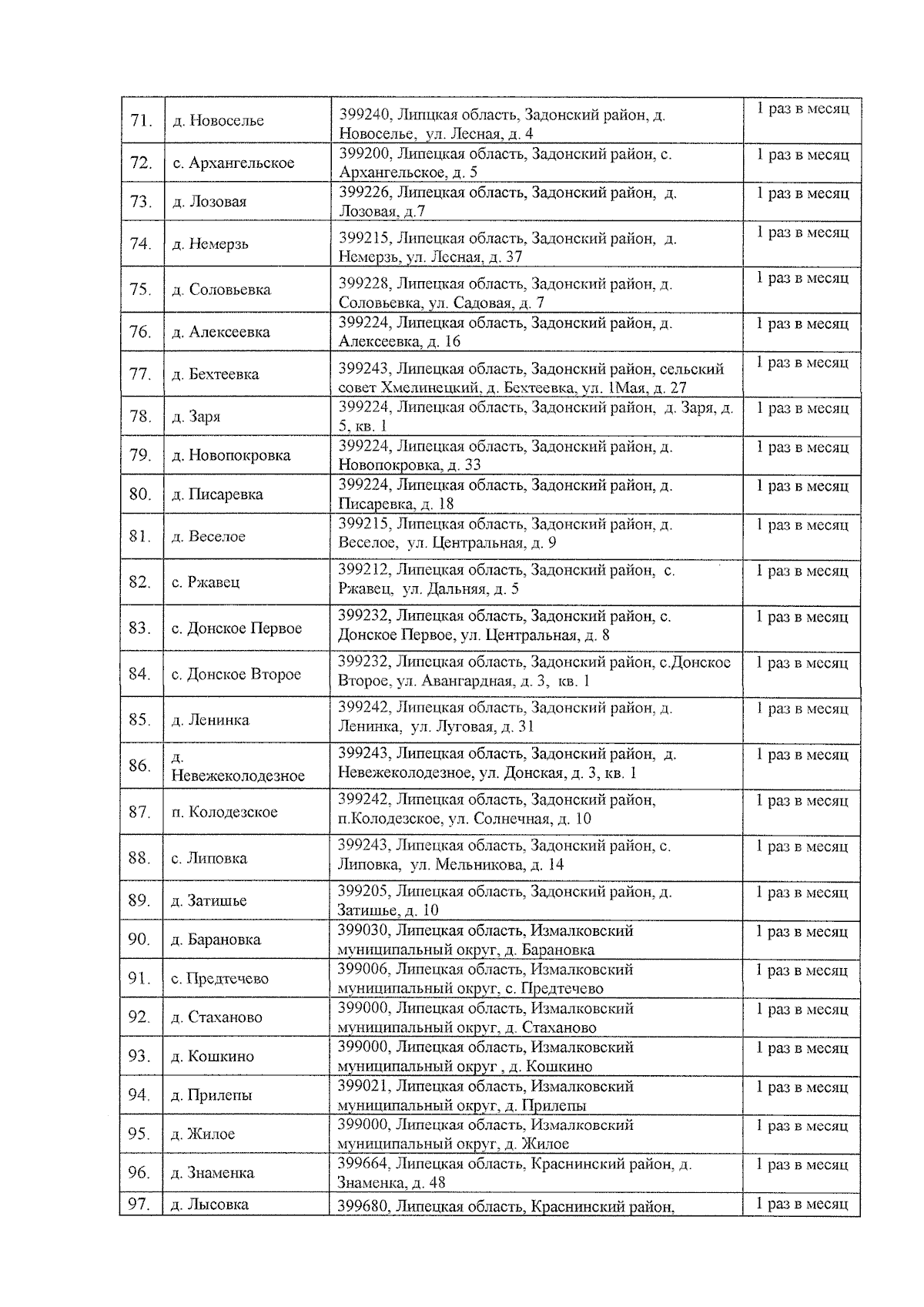 | 71. | д. Новоселье | 399240, Липцкая область, Задонский район, д. Новоселье, ул. Лесная, д. 4 | 1 раз в месяц |
|---|---|---|---|
| 72. | с. Архангельское | 399200, Липецкая область, Задонский район, с. Архангельское, д. 5 | 1 раз в месяц |
| 73. | д. Лозовая | 399226, Липецкая область, Задонский район, д. Лозовая, д.7 | 1 раз в месяц |
| 74. | д. Немерзь | 399215, Липецкая область, Задонский район, д. Немерзь, ул. Лесная, д. 37 | 1 раз в месяц |
| 75. | д. Соловьевка | 399228, Липецкая область, Задонский район, д. Соловьевка, ул. Садовая, д. 7 | 1 раз в месяц |
| 76. | д. Алексеевка | 399224, Липецкая область, Задонский район, д. Алексеевка, д. 16 | 1 раз в месяц |
| 77. | д. Бехтеевка | 399243, Липецкая область, Задонский район, сельский совет Хмелинецкий, д. Бехтеевка, ул. 1Мая, д. 27 | 1 раз в месяц |
| 78. | д. Заря | 399224, Липецкая область, Задонский район, д. Заря, д. 5, кв. 1 | 1 раз в месяц |
| 79. | д. Новопокровка | 399224, Липецкая область, Задонский район, д. Новопокровка, д. 33 | 1 раз в месяц |
| 80. | д. Писаревка | 399224, Липецкая область, Задонский район, д. Писаревка, д. 18 | 1 раз в месяц |
| 81. | д. Веселое | 399215, Липецкая область, Задонский район, д. Веселое, ул. Центральная, д. 9 | 1 раз в месяц |
| 82. | с. Ржавец | 399212, Липецкая область, Задонский район, с. Ржавец, ул. Дальняя, д. 5 | 1 раз в месяц |
| 83. | с. Донское Первое | 399232, Липецкая область, Задонский район, с. Донское Первое, ул. Центральная, д. 8 | 1 раз в месяц |
| 84. | с. Донское Второе | 399232, Липецкая область, Задонский район, с.Донское Второе, ул. Авангардная, д. 3, кв. 1 | 1 раз в месяц |
| 85. | д. Ленинка | 399242, Липецкая область, Задонский район, д. Ленинка, ул. Луговая, д. 31 | 1 раз в месяц |
| 86. | д. Невежеколодезное | 399243, Липецкая область, Задонский район, д. Невежеколодезное, ул. Донская, д. 3, кв. 1 | 1 раз в месяц |
| 87. | п. Колодезское | 399242, Липецкая область, Задонский район, п.Колодезское, ул. Солнечная, д. 10 | 1 раз в месяц |
| 88. | с. Липовка | 399243, Липецкая область, Задонский район, с. Липовка, ул. Мельникова, д. 14 | 1 раз в месяц |
| 89. | д. Затишье | 399205, Липецкая область, Задонский район, д. Затишье, д. 10 | 1 раз в месяц |
| 90. | д. Барановка | 399030, Липецкая область, Измалковский муниципальный округ, д. Барановка | 1 раз в месяц |
| 91. | с. Предтечево | 399006, Липецкая область, Измалковский муниципальный округ, с. Предтечево | 1 раз в месяц |
| 92. | д. Стаханово | 399000, Липецкая область, Измалковский муниципальный округ, д. Стаханово | 1 раз в месяц |
| 93. | д. Кошкино | 399000, Липецкая область, Измалковский муниципальный округ , д. Кошкино | 1 раз в месяц |
| 94. | д. Прилепы | 399021, Липецкая область, Измалковский муниципальный округ, д. Прилепы | 1 раз в месяц |
| 95. | д. Жилое | 399000, Липецкая область, Измалковский муниципальный округ, д. Жилое | 1 раз в месяц |
| 96. | д. Знаменка | 399664, Липецкая область, Краснинский район, д. Знаменка, д. 48 | 1 раз в месяц |
| 97. | д. Лысовка | 399680, Липецкая область, Краснинский район, | 1 раз в месяц |